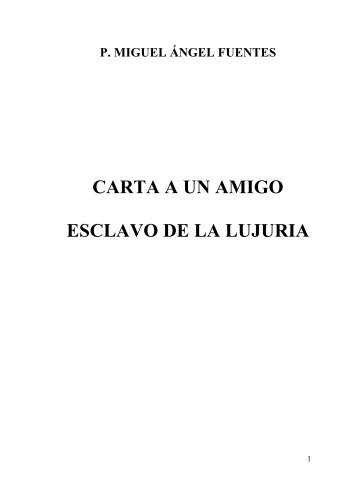 P. MIGUEL ÁNGEL FUENTES

CARTA A UN AMIGO

ESCLAVO DE LA LUJURIA

1